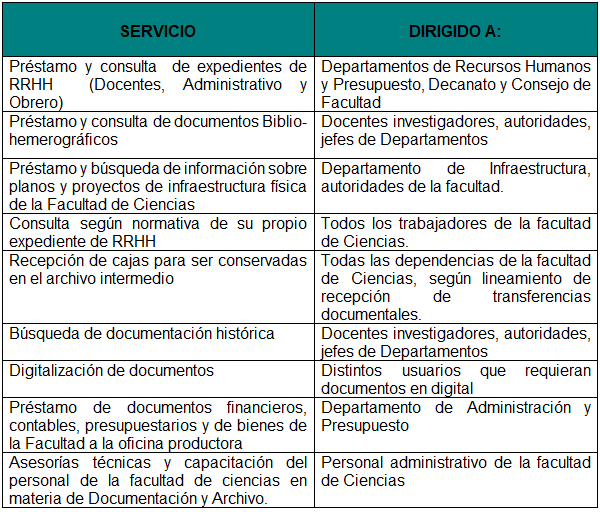 | SERVICIO | DIRIGIDO A: |
|---|---|
| Préstamo y consulta de expedientes de RRHH (Docentes, Administrativo y Obrero) | Departamentos de Recursos Humanos y Presupuesto, Decanato y Consejo de Facultad |
| Préstamo y consulta de documentos Bibliohemerográficos | Docentes investigadores, autoridades, jefes de Departamentos |
| Préstamo y búsqueda de información sobre planos y proyectos de infraestructura física de la Facultad de Ciencias | Departamento de Infraestructura, autoridades de la facultad. |
| Consulta según normativa de su propio expediente de RRHH | Todos los trabajadores de la facultad de Ciencias. |
| Recepción de cajas para ser conservadas en el archivo intermedio | Todas las dependencias de la facultad de Ciencias, según lineamiento de recepción de transferencias documentales. |
| Búsqueda de documentación histórica | Docentes investigadores, autoridades, jefes de Departamentos |
| Digitalización de documentos | Distintos usuarios que requieran documentos en digital |
| Préstamo de documentos financieros, contables, presupuestarios y de bienes de la Facultad a la oficina productora | Departamento de Administración y Presupuesto |
| Asesorías técnicas y capacitación del personal de la facultad de ciencias en materia de Documentación y Archivo. | Personal administrativo de la facultad de Ciencias |